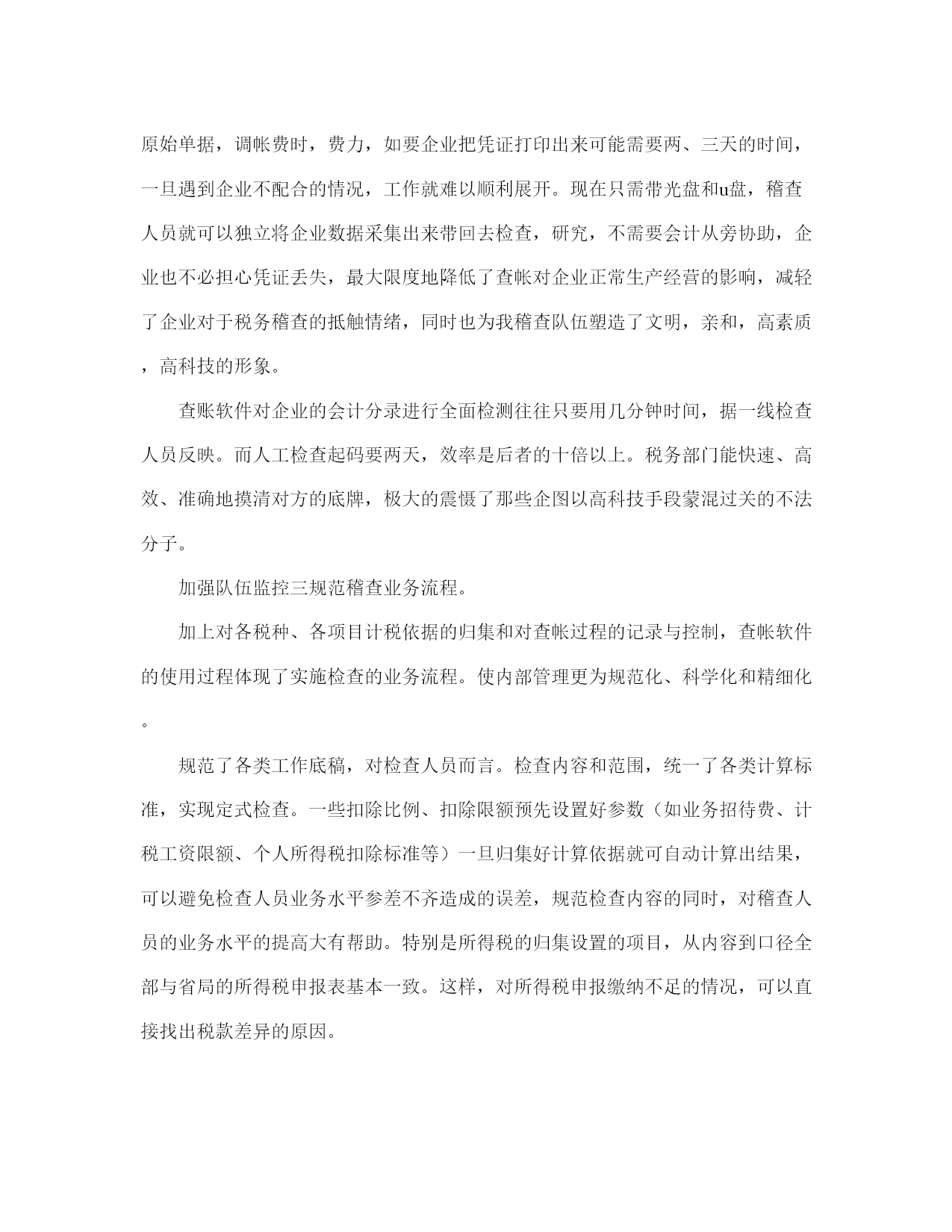 原始单据，调帐费时，费力，如要企业把凭证打印出来可能需要两、三天的时间，一旦遇到企业不配合的情况，工作就难以顺利展开。现在只需带光盘和u盘，稽查人员就可以独立将企业数据采集出来带回去检查，研究，不需要会计从旁协助，企业也不必担心凭证丢失，最大限度地降低了查帐对企业正常生产经营的影响，减轻了企业对于税务稽查的抵触情绪，同时也为我稽查队伍塑造了文明，亲和，高素质，高科技的形象。

查账软件对企业的会计分录进行全面检测往往只要用几分钟时间，据一线检查人员反映。而人工检查起码要两天，效率是后者的十倍以上。税务部门能快速、高效、准确地摸清对方的底牌，极大的震慑了那些企图以高科技手段蒙混过关的不法分子。

加强队伍监控三规范稽查业务流程。

加上对各税种、各项目计税依据的归集和对查帐过程的记录与控制，查帐软件的使用过程体现了实施检查的业务流程。使内部管理更为规范化、科学化和精细化。

规范了各类工作底稿，对检查人员而言。检查内容和范围，统一了各类计算标准，实现定式检查。一些扣除比例、扣除限额预先设置好参数（如业务招待费、计税工资限额、个人所得税扣除标准等）一旦归集好计算依据就可自动计算出结果，可以避免检查人员业务水平参差不齐造成的误差，规范检查内容的同时，对稽查人员的业务水平的提高大有帮助。特别是所得税的归集设置的项目，从内容到口径全部与省局的所得税申报表基本一致。这样，对所得税申报缴纳不足的情况，可以直接找出税款差异的原因。